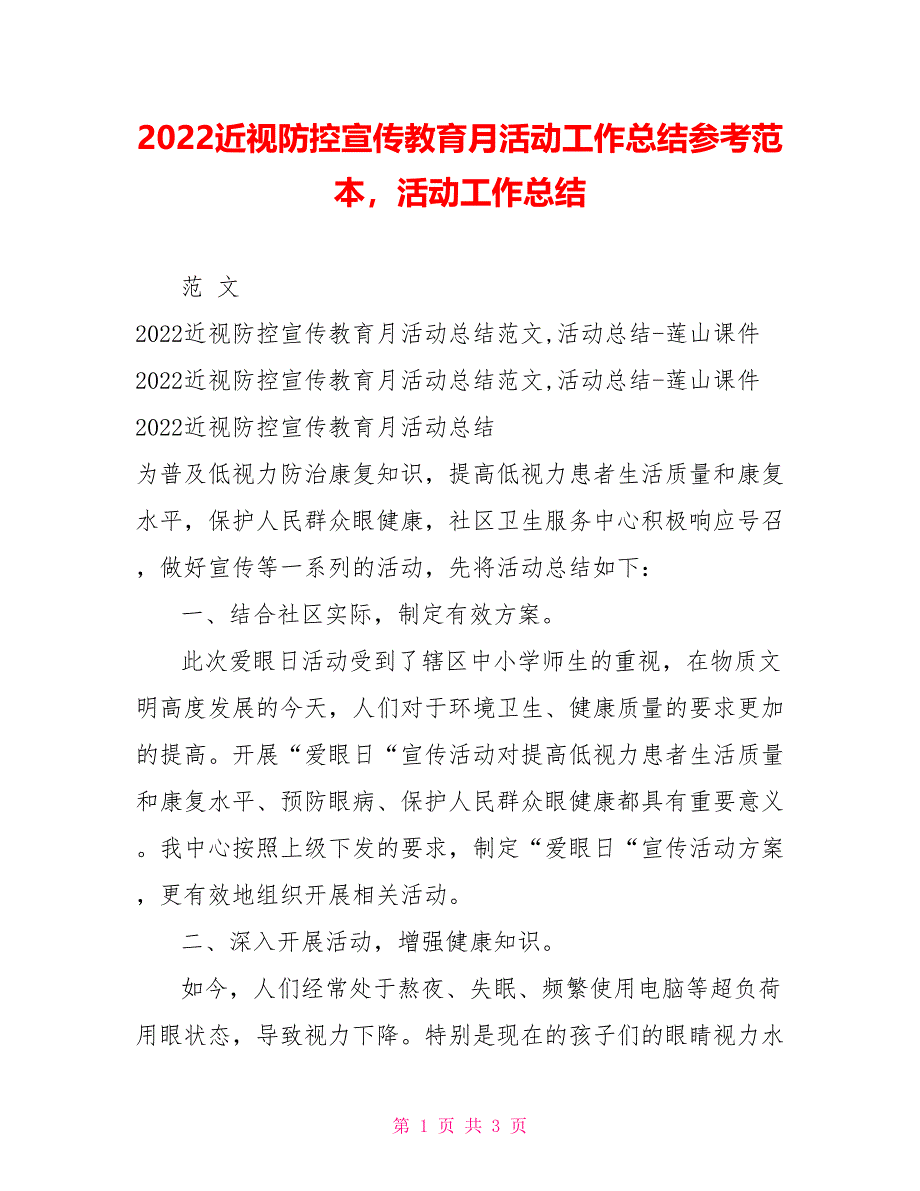 2022近视防控宣传教育月活动工作总结参考范本，活动工作总结

范 文

2022近视防控宣传教育月活动总结范文,活动总结-莲山课件

2022近视防控宣传教育月活动总结范文,活动总结-莲山课件

2022近视防控宣传教育月活动总结

为普及低视力防治康复知识，提高低视力患者生活质量和康复水平，保护人民群众眼健康，社区卫生服务中心积极响应号召，做好宣传等一系列的活动，先将活动总结如下：

一、结合社区实际，制定有效方案。

此次爱眼日活动受到了辖区中小学师生的重视，在物质文明高度发展的今天，人们对于环境卫生、健康质量的要求更加的提高。开展“爱眼日“宣传活动对提高低视力患者生活质量和康复水平、预防眼病、保护人民群众眼健康都具有重要意义。我中心按照上级下发的要求，制定“爱眼日“宣传活动方案，更有效地组织开展相关活动。

二、深入开展活动，增强健康知识。

如今，人们经常处于熬夜、失眠、频繁使用电脑等超负荷用眼状态，导致视力下降。特别是现在的孩子们的眼睛视力水

第 1 页 共 3 页